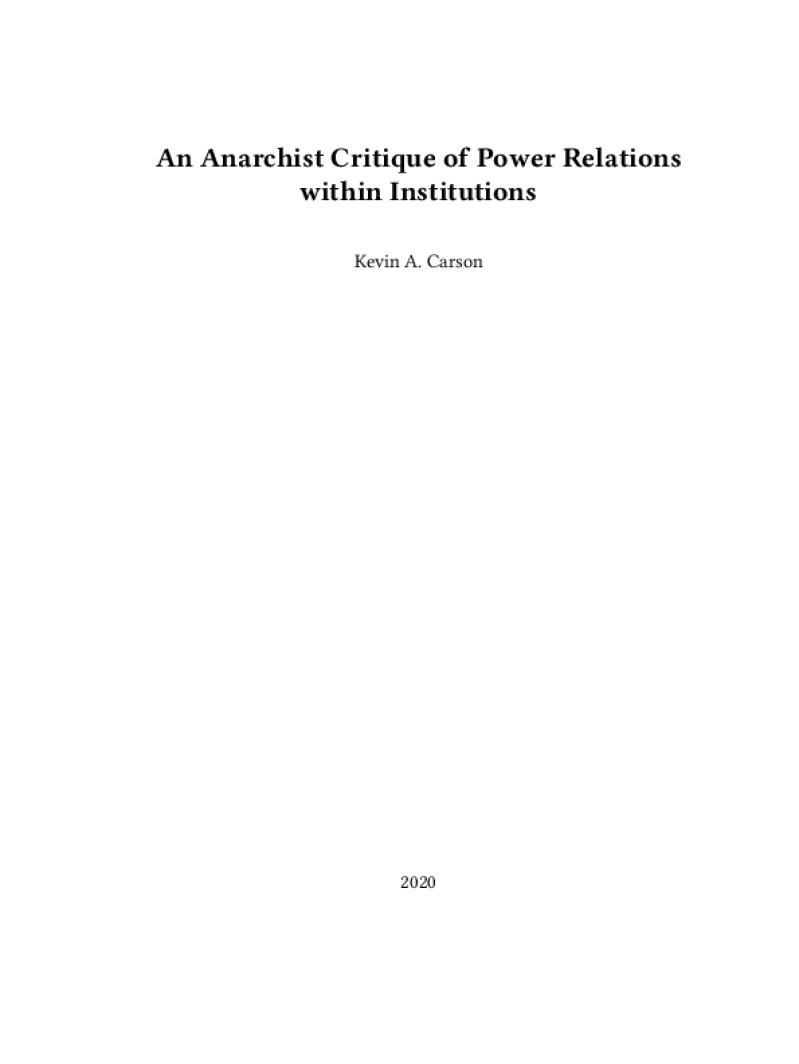 An Anarchist Critique of Power Relations
within Institutions

Kevin A. Carson

2020